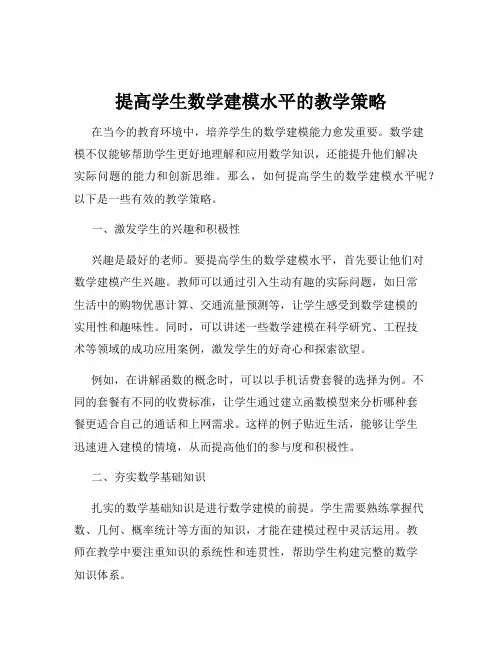 提高学生数学建模水平的教学策略

在当今的教育环境中，培养学生的数学建模能力愈发重要。数学建模不仅能够帮助学生更好地理解和应用数学知识，还能提升他们解决实际问题的能力和创新思维。那么，如何提高学生的数学建模水平呢？以下是一些有效的教学策略。

一、激发学生的兴趣和积极性

兴趣是最好的老师。要提高学生的数学建模水平，首先要让他们对数学建模产生兴趣。教师可以通过引入生动有趣的实际问题，如日常生活中的购物优惠计算、交通流量预测等，让学生感受到数学建模的实用性和趣味性。同时，可以讲述一些数学建模在科学研究、工程技术等领域的成功应用案例，激发学生的好奇心和探索欲望。

例如，在讲解函数的概念时，可以以手机话费套餐的选择为例。不同的套餐有不同的收费标准，让学生通过建立函数模型来分析哪种套餐更适合自己的通话和上网需求。这样的例子贴近生活，能够让学生迅速进入建模的情境，从而提高他们的参与度和积极性。

二、夯实数学基础知识

扎实的数学基础知识是进行数学建模的前提。学生需要熟练掌握代数、几何、概率统计等方面的知识，才能在建模过程中灵活运用。教师在教学中要注重知识的系统性和连贯性，帮助学生构建完整的数学知识体系。